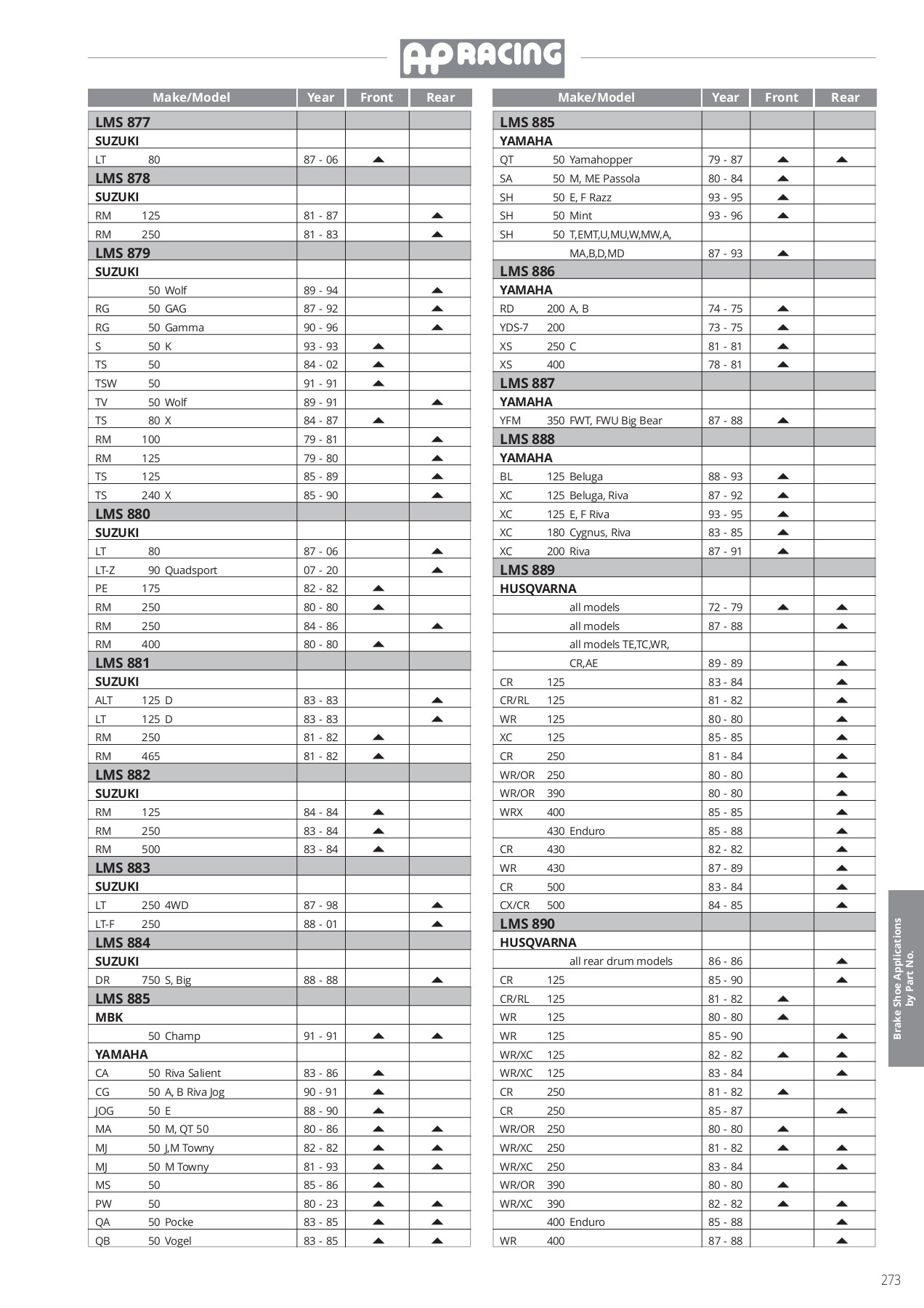 AP RACING

| Make/Model | Year | Front | Rear |
|---|---|---|---|
| LMS 877 | | | |
| SUZUKI | | | |
| LT 80 | 87 - 06 | ▲ | |
| LMS 878 | | | |
| SUZUKI | | | |
| RM 125 | 81 - 87 | | ▲ |
| RM 250 | 81 - 83 | | ▲ |
| LMS 879 | | | |
| SUZUKI | | | |
| 50 Wolf | 89 - 94 | | ▲ |
| RG 50 GAG | 87 - 92 | | ▲ |
| RG 50 Gamma | 90 - 96 | | ▲ |
| S 50 K | 93 - 93 | ▲ | |
| TS 50 | 84 - 02 | ▲ | |
| TSW 50 | 91 - 91 | ▲ | |
| TV 50 Wolf | 89 - 91 | | ▲ |
| TS 80 X | 84 - 87 | ▲ | |
| RM 100 | 79 - 81 | | ▲ |
| RM 125 | 79 - 80 | | ▲ |
| TS 125 | 85 - 89 | | ▲ |
| TS 240 X | 85 - 90 | | ▲ |
| LMS 880 | | | |
| SUZUKI | | | |
| LT 80 | 87 - 06 | | ▲ |
| LT-Z 90 Quadsport | 07 - 20 | | ▲ |
| PE 175 | 82 - 82 | ▲ | |
| RM 250 | 80 - 80 | ▲ | |
| RM 250 | 84 - 86 | | ▲ |
| RM 400 | 80 - 80 | ▲ | |
| LMS 881 | | | |
| SUZUKI | | | |
| ALT 125 D | 83 - 83 | | ▲ |
| LT 125 D | 83 - 83 | | ▲ |
| RM 250 | 81 - 82 | ▲ | |
| RM 465 | 81 - 82 | ▲ | |
| LMS 882 | | | |
| SUZUKI | | | |
| RM 125 | 84 - 84 | ▲ | |
| RM 250 | 83 - 84 | ▲ | |
| RM 500 | 83 - 84 | ▲ | |
| LMS 883 | | | |
| SUZUKI | | | |
| LT 250 4WD | 87 - 98 | | ▲ |
| LT-F 250 | 88 - 01 | | ▲ |
| LMS 884 | | | |
| SUZUKI | | | |
| DR 750 S, Big | 88 - 88 | | ▲ |
| LMS 885 | | | |
| MBK | | | |
| 50 Champ | 91 - 91 | ▲ | ▲ |
| YAMAHA | | | |
| CA 50 Riva Salient | 83 - 86 | ▲ | |
| CG 50 A, B Riva Jog | 90 - 91 | ▲ | |
| JOG 50 E | 88 - 90 | ▲ | |
| MA 50 M, QT 50 | 80 - 86 | ▲ | ▲ |
| MJ 50 J,M Towny | 82 - 82 | ▲ | ▲ |
| MJ 50 M Towny | 81 - 93 | ▲ | ▲ |
| MS 50 | 85 - 86 | ▲ | |
| PW 50 | 80 - 23 | ▲ | ▲ |
| QA 50 Pocke | 83 - 85 | ▲ | ▲ |
| QB 50 Vogel | 83 - 85 | ▲ | ▲ |

| Make/Model | Year | Front | Rear |
|---|---|---|---|
| LMS 885 | | | |
| YAMAHA | | | |
| QT 50 Yamahopper | 79 - 87 | ▲ | ▲ |
| SA 50 M, ME Passola | 80 - 84 | ▲ | |
| SH 50 E, F Razz | 93 - 95 | ▲ | |
| SH 50 Mint | 93 - 96 | ▲ | |
| SH 50 T,EMT,U,MU,W,MW,A, | | | |
| MA,B,D,MD | 87 - 93 | ▲ | |
| LMS 886 | | | |
| YAMAHA | | | |
| RD 200 A, B | 74 - 75 | ▲ | |
| YDS-7 200 | 73 - 75 | ▲ | |
| XS 250 C | 81 - 81 | ▲ | |
| XS 400 | 78 - 81 | ▲ | |
| LMS 887 | | | |
| YAMAHA | | | |
| YFM 350 FWT, FWU Big Bear | 87 - 88 | ▲ | |
| LMS 888 | | | |
| YAMAHA | | | |
| BL 125 Beluga | 88 - 93 | ▲ | |
| XC 125 Beluga, Riva | 87 - 92 | ▲ | |
| XC 125 E, F Riva | 93 - 95 | ▲ | |
| XC 180 Cygnus, Riva | 83 - 85 | ▲ | |
| XC 200 Riva | 87 - 91 | ▲ | |
| LMS 889 | | | |
| HUSQVARNA | | | |
| all models | 72 - 79 | ▲ | ▲ |
| all models | 87 - 88 | | ▲ |
| all models TE,TC,WR, | | | |
| CR,AE | 89 - 89 | | ▲ |
| CR 125 | 83 - 84 | | ▲ |
| CR/RL 125 | 81 - 82 | | ▲ |
| WR 125 | 80 - 80 | | ▲ |
| XC 125 | 85 - 85 | | ▲ |
| CR 250 | 81 - 84 | | ▲ |
| WR/OR 250 | 80 - 80 | | ▲ |
| WR/OR 390 | 80 - 80 | | ▲ |
| WRX 400 | 85 - 85 | | ▲ |
| 430 Enduro | 85 - 88 | | ▲ |
| CR 430 | 82 - 82 | | ▲ |
| WR 430 | 87 - 89 | | ▲ |
| CR 500 | 83 - 84 | | ▲ |
| CX/CR 500 | 84 - 85 | | ▲ |
| LMS 890 | | | |
| HUSQVARNA | | | |
| all rear drum models | 86 - 86 | | ▲ |
| CR 125 | 85 - 90 | | ▲ |
| CR/RL 125 | 81 - 82 | ▲ | |
| WR 125 | 80 - 80 | ▲ | |
| WR 125 | 85 - 90 | | ▲ |
| WR/XC 125 | 82 - 82 | ▲ | ▲ |
| WR/XC 125 | 83 - 84 | | ▲ |
| CR 250 | 81 - 82 | ▲ | |
| CR 250 | 85 - 87 | | ▲ |
| WR/OR 250 | 80 - 80 | ▲ | |
| WR/XC 250 | 81 - 82 | ▲ | ▲ |
| WR/XC 250 | 83 - 84 | | ▲ |
| WR/OR 390 | 80 - 80 | ▲ | |
| WR/XC 390 | 82 - 82 | ▲ | ▲ |
| 400 Enduro | 85 - 88 | | ▲ |
| WR 400 | 87 - 88 | | ▲ |

Brake Shoe Applications by Part No.

273